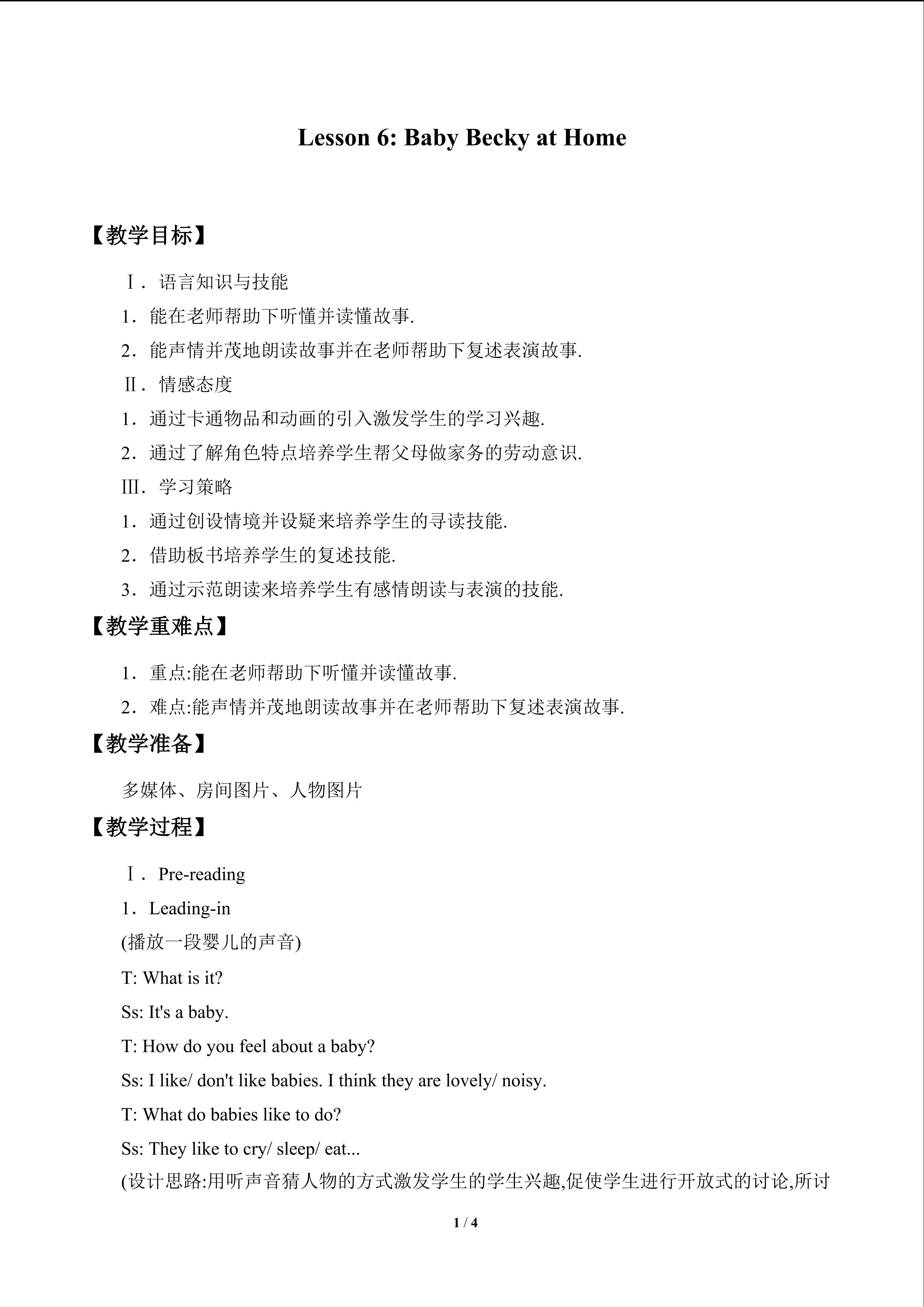 Lesson 6: Baby Becky at Home

【教学目标】

Ⅰ．语言知识与技能

1．能在老师帮助下听懂并读懂故事.

2．能声情并茂地朗读故事并在老师帮助下复述表演故事.

Ⅱ．情感态度

1．通过卡通物品和动画的引入激发学生的学习兴趣.

2．通过了解角色特点培养学生帮父母做家务的劳动意识.

Ⅲ．学习策略

1．通过创设情境并设疑来培养学生的寻读技能.

2．借助板书培养学生的复述技能.

3．通过示范朗读来培养学生有感情朗读与表演的技能.

【教学重难点】

1．重点:能在老师帮助下听懂并读懂故事.

2．难点:能声情并茂地朗读故事并在老师帮助下复述表演故事.

【教学准备】

多媒体、房间图片、人物图片

【教学过程】

Ⅰ．Pre-reading

1．Leading-in

(播放一段婴儿的声音)

T: What is it?

Ss: It's a baby.

T: How do you feel about a baby?

Ss: I like/ don't like babies. I think they are lovely/ noisy.

T: What do babies like to do?

Ss: They like to cry/ sleep/ eat...

(设计思路:用听声音猜人物的方式激发学生的学生兴趣,促使学生进行开放式的讨论,所讨

1 / 4